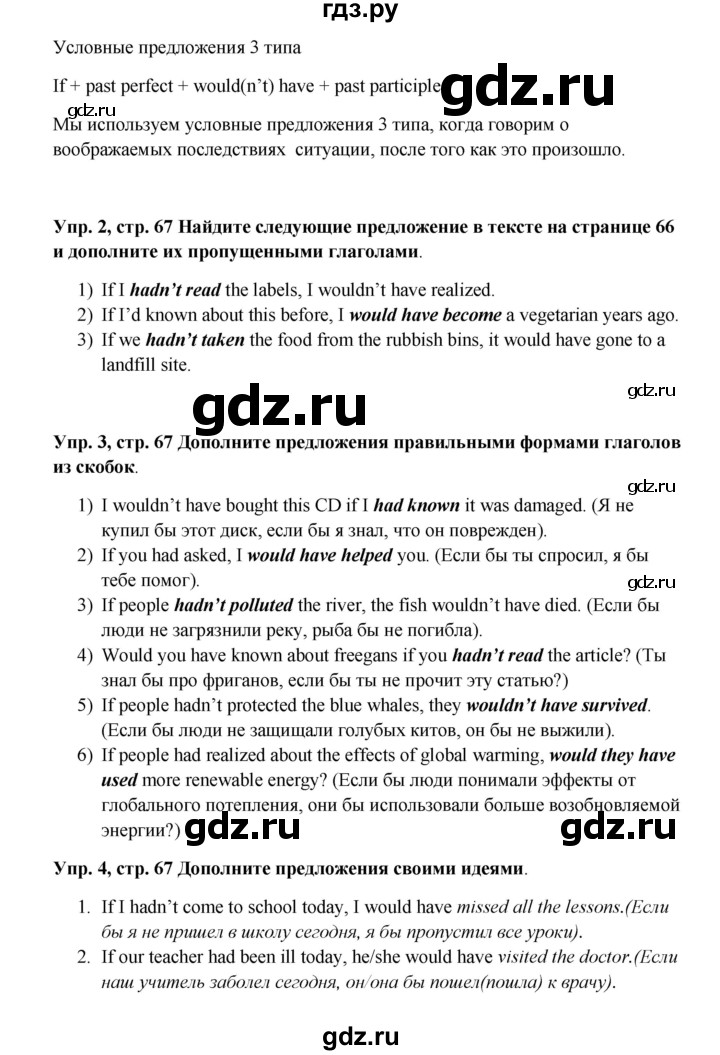 гдз.ру

Условные предложения 3 типа

If + past perfect + would(n't) have + past participle gdz.ru

gdz.ru

Мы используем условные предложения 3 типа, когда говорим о воображаемых последствиях ситуации, после того как это произошло.

Упр. 2, стр. 67 Найдите следующие предложение в тексте на странице 66 и дополните их пропущенными глаголами.

1) If I hadn't read the labels, I wouldn't have realized.
2) If I'd known about this before, I would have become a vegetarian years ago.
3) If we hadn't taken the food from the rubbish bins, it would have gone to a landfill site.

gdz.ru

gdz.ru

Упр. 3, стр. 67 Дополните предложения правильными формами глаголов из скобок.

gdz.ru

1) I wouldn't have bought this CD if I had known it was damaged. (Я не купил бы этот диск, если бы я знал, что он поврежден).
2) If you had asked, I would have helped you. (Если бы ты спросил, я бы тебе помог).

gdz.ru

3) If people hadn't polluted the river, the fish wouldn't have died. (Если бы люди не загрязнили реку, рыба бы не погибла).
4) Would you have known about freegans if you hadn't read the article? (Ты знал бы про фриганов, если бы ты не прочит эту статью?)
5) If people hadn't protected the blue whales, they wouldn't have survived. (Если бы люди не защищали голубых китов, он бы не выжили).
6) If people had realized about the effects of global warming, would they have used more renewable energy? (Если бы люди понимали эффекты от глобального потепления, они бы использовали больше возобновляемой энергии?)

gdz.ru gdz.ru

Упр. 4, стр. 67 Дополните предложения своими идеями.

1. If I hadn't come to school today, I would have missed all the lessons.(Если бы я не пришел в школу сегодня, я бы пропустил все уроки).
2. If our teacher had been ill today, he/she would have visited the doctor.(Если наш учитель заболел сегодня, он/она бы пошел(пошла) к врачу).

gdz.ru